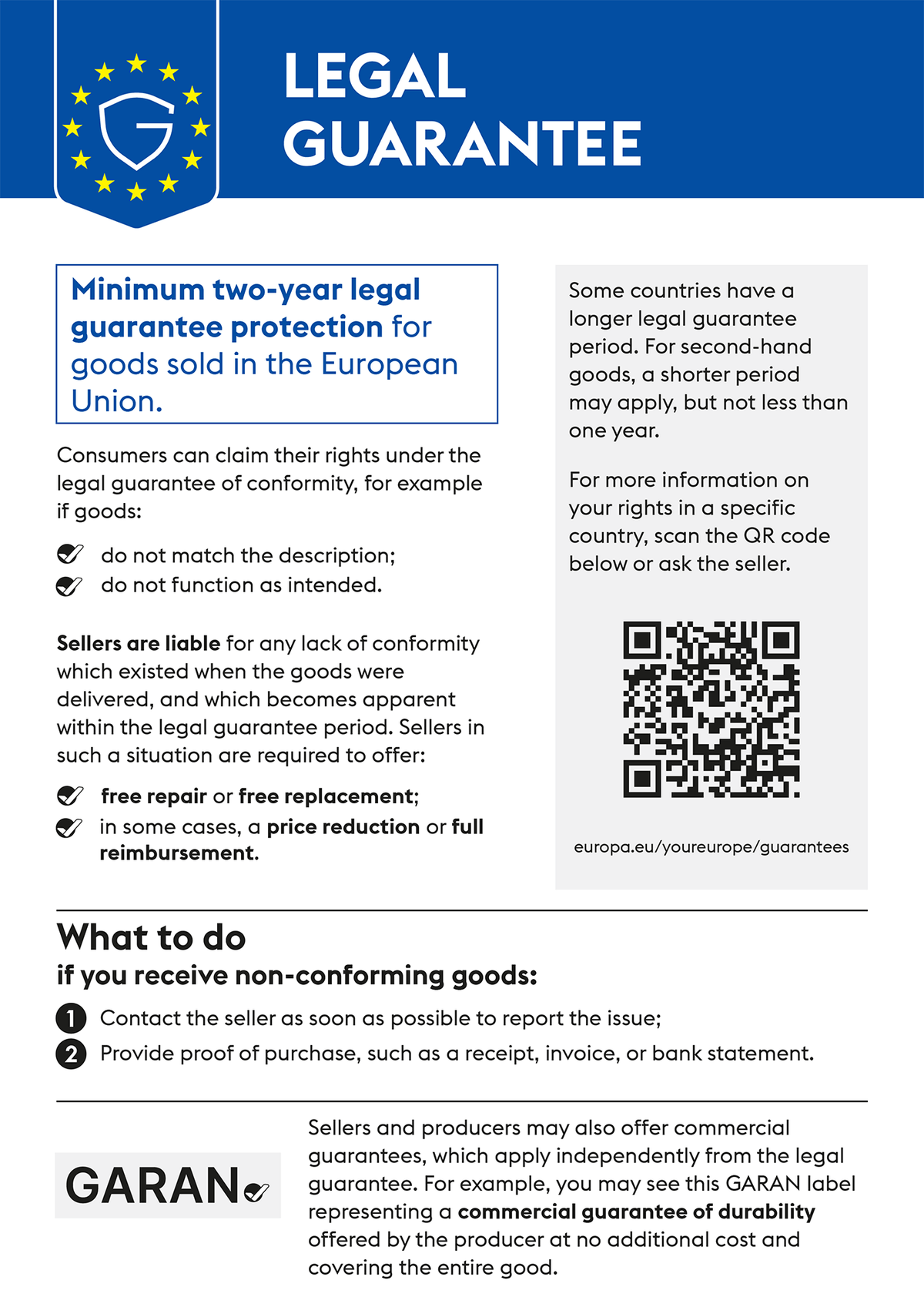 LEGAL GUARANTEE

Minimum two-year legal guarantee protection for goods sold in the European Union.

Consumers can claim their rights under the legal guarantee of conformity, for example if goods:

✓ do not match the description;
✓ do not function as intended.

Sellers are liable for any lack of conformity which existed when the goods were delivered, and which becomes apparent within the legal guarantee period. Sellers in such a situation are required to offer:

✓ free repair or free replacement;
✓ in some cases, a price reduction or full reimbursement.

Some countries have a longer legal guarantee period. For second-hand goods, a shorter period may apply, but not less than one year.

For more information on your rights in a specific country, scan the QR code below or ask the seller.

europa.eu/youreurope/guarantees

What to do
if you receive non-conforming goods:

1 Contact the seller as soon as possible to report the issue;
2 Provide proof of purchase, such as a receipt, invoice, or bank statement.

GARAN

Sellers and producers may also offer commercial guarantees, which apply independently from the legal guarantee. For example, you may see this GARAN label representing a commercial guarantee of durability offered by the producer at no additional cost and covering the entire good.